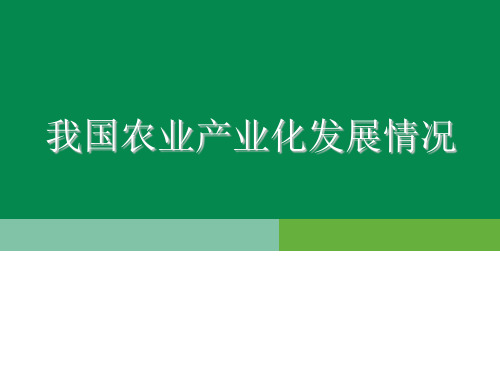 我国农业产业化发展情况